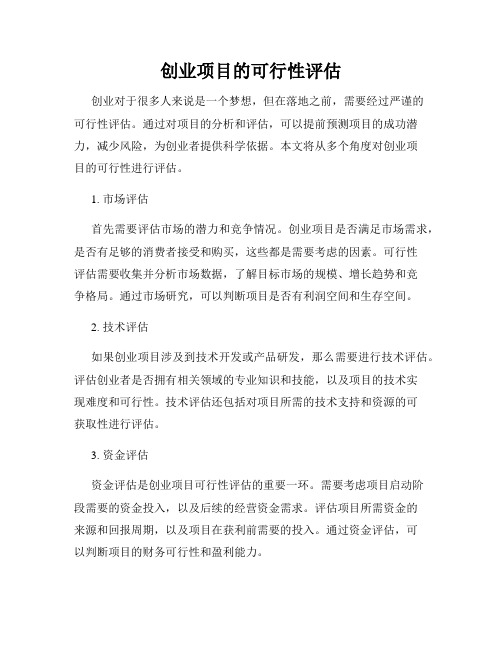 创业项目的可行性评估

创业对于很多人来说是一个梦想，但在落地之前，需要经过严谨的可行性评估。通过对项目的分析和评估，可以提前预测项目的成功潜力，减少风险，为创业者提供科学依据。本文将从多个角度对创业项目的可行性进行评估。

1. 市场评估

首先需要评估市场的潜力和竞争情况。创业项目是否满足市场需求，是否有足够的消费者接受和购买，这些都是需要考虑的因素。可行性评估需要收集并分析市场数据，了解目标市场的规模、增长趋势和竞争格局。通过市场研究，可以判断项目是否有利润空间和生存空间。

2. 技术评估

如果创业项目涉及到技术开发或产品研发，那么需要进行技术评估。评估创业者是否拥有相关领域的专业知识和技能，以及项目的技术实现难度和可行性。技术评估还包括对项目所需的技术支持和资源的可获取性进行评估。

3. 资金评估

资金评估是创业项目可行性评估的重要一环。需要考虑项目启动阶段需要的资金投入，以及后续的经营资金需求。评估项目所需资金的来源和回报周期，以及项目在获利前需要的投入。通过资金评估，可以判断项目的财务可行性和盈利能力。